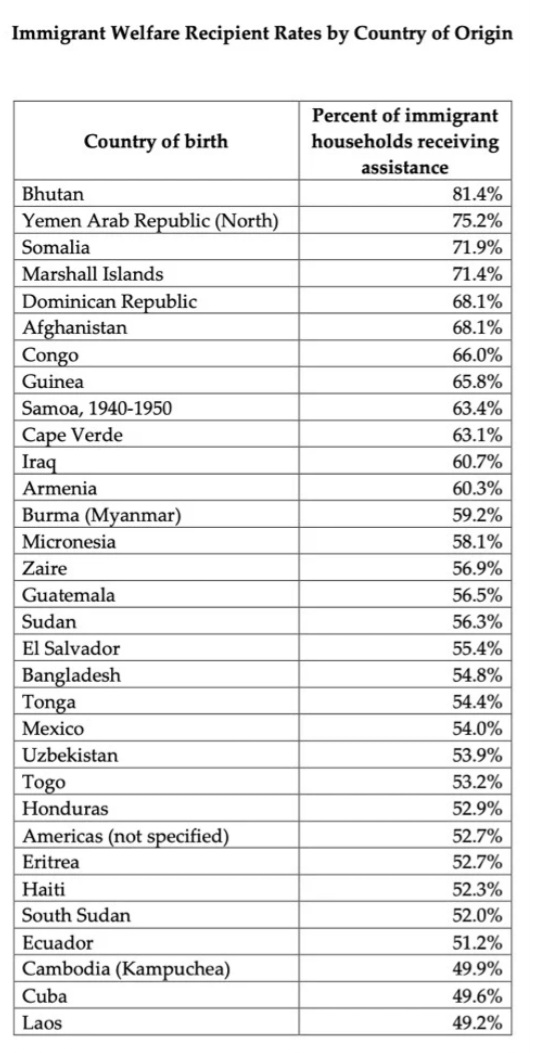 Immigrant Welfare Recipient Rates by Country of Origin

| Country of birth | Percent of immigrant households receiving assistance |
|---|---|
| Bhutan | 81.4% |
| Yemen Arab Republic (North) | 75.2% |
| Somalia | 71.9% |
| Marshall Islands | 71.4% |
| Dominican Republic | 68.1% |
| Afghanistan | 68.1% |
| Congo | 66.0% |
| Guinea | 65.8% |
| Samoa, 1940-1950 | 63.4% |
| Cape Verde | 63.1% |
| Iraq | 60.7% |
| Armenia | 60.3% |
| Burma (Myanmar) | 59.2% |
| Micronesia | 58.1% |
| Zaire | 56.9% |
| Guatemala | 56.5% |
| Sudan | 56.3% |
| El Salvador | 55.4% |
| Bangladesh | 54.8% |
| Tonga | 54.4% |
| Mexico | 54.0% |
| Uzbekistan | 53.9% |
| Togo | 53.2% |
| Honduras | 52.9% |
| Americas (not specified) | 52.7% |
| Eritrea | 52.7% |
| Haiti | 52.3% |
| South Sudan | 52.0% |
| Ecuador | 51.2% |
| Cambodia (Kampuchea) | 49.9% |
| Cuba | 49.6% |
| Laos | 49.2% |